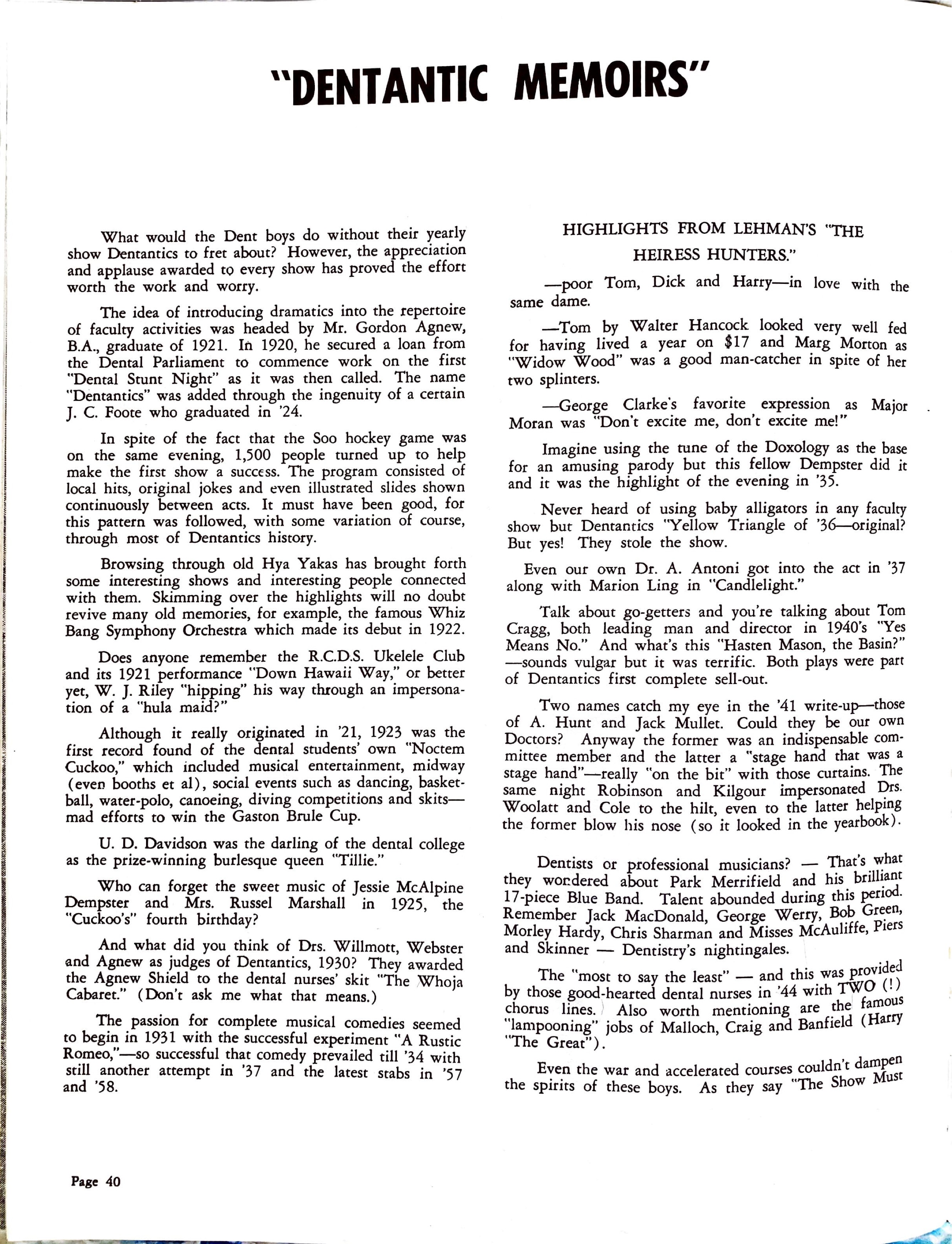 "DENTANTIC MEMOIRS"

What would the Dent boys do without their yearly show Dentantics to fret about? However, the appreciation and applause awarded to every show has proved the effort worth the work and worry.

The idea of introducing dramatics into the repertoire of faculty activities was headed by Mr. Gordon Agnew, B.A., graduate of 1921. In 1920, he secured a loan from the Dental Parliament to commence work on the first "Dental Stunt Night" as it was then called. The name "Dentantics" was added through the ingenuity of a certain J. C. Foote who graduated in '24.

In spite of the fact that the Soo hockey game was on the same evening, 1,500 people turned up to help make the first show a success. The program consisted of local hits, original jokes and even illustrated slides shown continuously between acts. It must have been good, for this pattern was followed, with some variation of course, through most of Dentantics history.

Browsing through old Hya Yakas has brought forth some interesting shows and interesting people connected with them. Skimming over the highlights will no doubt revive many old memories, for example, the famous Whiz Bang Symphony Orchestra which made its debut in 1922.

Does anyone remember the R.C.D.S. Ukelele Club and its 1921 performance "Down Hawaii Way," or better yet, W. J. Riley "hipping" his way through an impersonation of a "hula maid?"

Although it really originated in '21, 1923 was the first record found of the dental students' own "Noctem Cuckoo," which included musical entertainment, midway (even booths et al), social events such as dancing, basketball, water-polo, canoeing, diving competitions and skits—mad efforts to win the Gaston Brule Cup.

U. D. Davidson was the darling of the dental college as the prize-winning burlesque queen "Tillie."

Who can forget the sweet music of Jessie McAlpine Dempster and Mrs. Russel Marshall in 1925, the "Cuckoo's" fourth birthday?

And what did you think of Drs. Willmott, Webster and Agnew as judges of Dentantics, 1930? They awarded the Agnew Shield to the dental nurses' skit "The Whoja Cabaret." (Don't ask me what that means.)

The passion for complete musical comedies seemed to begin in 1931 with the successful experiment "A Rustic Romeo,"—so successful that comedy prevailed till '34 with still another attempt in '37 and the latest stabs in '57 and '58.

HIGHLIGHTS FROM LEHMAN'S "THE HEIRESS HUNTERS."

—poor Tom, Dick and Harry—in love with the same dame.

—Tom by Walter Hancock looked very well fed for having lived a year on $17 and Marg Morton as "Widow Wood" was a good man-catcher in spite of her two splinters.

—George Clarke's favorite expression as Major Moran was "Don't excite me, don't excite me!"

Imagine using the tune of the Doxology as the base for an amusing parody but this fellow Dempster did it and it was the highlight of the evening in '35.

Never heard of using baby alligators in any faculty show but Dentantics "Yellow Triangle of '36—original? But yes! They stole the show.

Even our own Dr. A. Antoni got into the act in '37 along with Marion Ling in "Candlelight."

Talk about go-getters and you're talking about Tom Cragg, both leading man and director in 1940's "Yes Means No." And what's this "Hasten Mason, the Basin?" —sounds vulgar but it was terrific. Both plays were part of Dentantics first complete sell-out.

Two names catch my eye in the '41 write-up—those of A. Hunt and Jack Mullet. Could they be our own Doctors? Anyway the former was an indispensable committee member and the latter a "stage hand that was a stage hand"—really "on the bit" with those curtains. The same night Robinson and Kilgour impersonated Drs. Woolatt and Cole to the hilt, even to the latter helping the former blow his nose (so it looked in the yearbook).

Dentists or professional musicians? — That's what they wondered about Park Merrifield and his brilliant 17-piece Blue Band. Talent abounded during this period. Remember Jack MacDonald, George Werry, Bob Green, Morley Hardy, Chris Sharman and Misses McAuliffe, Piers and Skinner — Dentistry's nightingales.

The "most to say the least" — and this was provided by those good-hearted dental nurses in '44 with TWO (!) chorus lines. Also worth mentioning are the famous "lampooning" jobs of Malloch, Craig and Banfield (Harry "The Great").

Even the war and accelerated courses couldn't dampen the spirits of these boys. As they say "The Show Must

Page 40